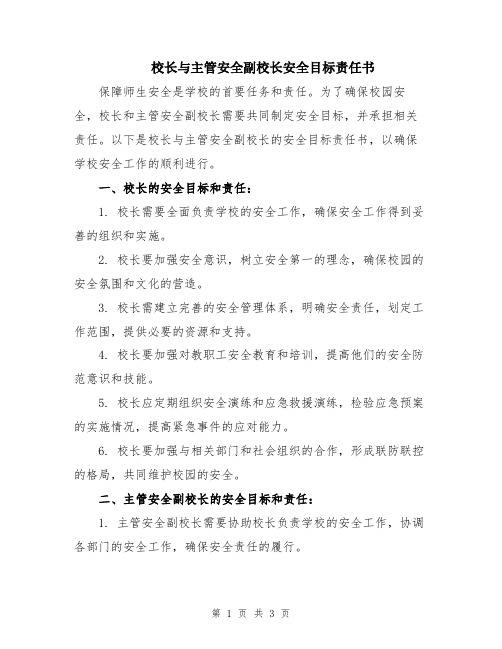 校长与主管安全副校长安全目标责任书

保障师生安全是学校的首要任务和责任。为了确保校园安全，校长和主管安全副校长需要共同制定安全目标，并承担相关责任。以下是校长与主管安全副校长的安全目标责任书，以确保学校安全工作的顺利进行。

一、校长的安全目标和责任：

1. 校长需要全面负责学校的安全工作，确保安全工作得到妥善的组织和实施。

2. 校长要加强安全意识，树立安全第一的理念，确保校园的安全氛围和文化的营造。

3. 校长需建立完善的安全管理体系，明确安全责任，划定工作范围，提供必要的资源和支持。

4. 校长要加强对教职工安全教育和培训，提高他们的安全防范意识和技能。

5. 校长应定期组织安全演练和应急救援演练，检验应急预案的实施情况，提高紧急事件的应对能力。

6. 校长要加强与相关部门和社会组织的合作，形成联防联控的格局，共同维护校园的安全。

二、主管安全副校长的安全目标和责任：

1. 主管安全副校长需要协助校长负责学校的安全工作，协调各部门的安全工作，确保安全责任的履行。

第 1 页 共 3 页